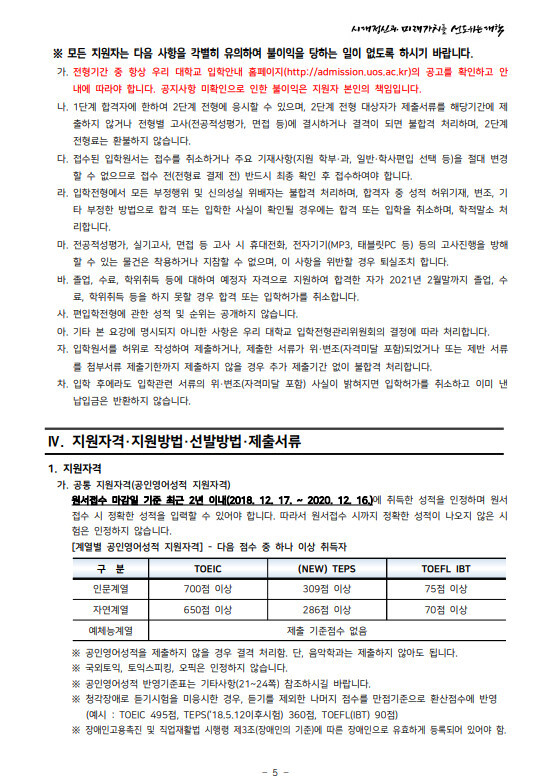 시대정신과 미래가치를 선도하는 대학

※ 모든 지원자는 다음 사항을 각별히 유의하여 불이익을 당하는 일이 없도록 하시기 바랍니다.

가. 전형기간 중 항상 우리 대학교 입학안내 홈페이지(http://admission.uos.ac.kr)의 공고를 확인하고 안내에 따라야 합니다. 공지사항 미확인으로 인한 불이익은 지원자 본인의 책임입니다.

나. 1단계 합격자에 한하여 2단계 전형에 응시할 수 있으며, 2단계 전형 대상자가 제출서류를 해당기간에 제출하지 않거나 전형별 고사(전공적성평가, 면접 등)에 결시하거나 결격이 되면 불합격 처리하며, 2단계 전형료는 환불하지 않습니다.

다. 접수된 입학원서는 접수를 취소하거나 주요 기재사항(지원 학부·과, 일반·학사편입 선택 등)을 절대 변경할 수 없으므로 접수 전(전형료 결제 전) 반드시 최종 확인 후 접수하여야 합니다.

라. 입학전형에서 모든 부정행위 및 신의성실 위배자는 불합격 처리하며, 합격자 중 성적 허위기재, 변조, 기타 부정한 방법으로 합격 또는 입학한 사실이 확인될 경우에는 합격 또는 입학을 취소하며, 학적말소 처리합니다.

마. 전공적성평가, 실기고사, 면접 등 고사 시 휴대전화, 전자기기(MP3, 태블릿PC 등) 등의 고사진행을 방해할 수 있는 물건은 착용하거나 지참할 수 없으며, 이 사항을 위반할 경우 퇴실조치 합니다.

바. 졸업, 수료, 학위취득 등에 대하여 예정자 자격으로 지원하여 합격한 자가 2021년 2월말까지 졸업, 수료, 학위취득 등을 하지 못할 경우 합격 또는 입학허가를 취소합니다.

사. 편입학전형에 관한 성적 및 순위는 공개하지 않습니다.

아. 기타 본 요강에 명시되지 아니한 사항은 우리 대학교 입학전형관리위원회의 결정에 따라 처리합니다.

자. 입학원서를 허위로 작성하여 제출하거나, 제출한 서류가 위·변조(자격미달 포함)되었거나 또는 제반 서류를 첨부서류 제출기한까지 제출하지 않을 경우 추가 제출기간 없이 불합격 처리합니다.

차. 입학 후에라도 입학관련 서류의 위·변조(자격미달 포함) 사실이 밝혀지면 입학허가를 취소하고 이미 낸 납입금은 반환하지 않습니다.

Ⅳ. 지원자격·지원방법·선발방법·제출서류

1. 지원자격

가. 공통 지원자격(공인영어성적 지원자격)

원서접수 마감일 기준 최근 2년 이내(2018. 12. 17. ~ 2020. 12. 16.)에 취득한 성적을 인정하며 원서접수 시 정확한 성적을 입력할 수 있어야 합니다. 따라서 원서접수 시까지 정확한 성적이 나오지 않은 시험은 인정하지 않습니다.

[계열별 공인영어성적 지원자격] - 다음 점수 중 하나 이상 취득자

| 구 분 | TOEIC | (NEW) TEPS | TOEFL IBT |
|---|---|---|---|
| 인문계열 | 700점 이상 | 309점 이상 | 75점 이상 |
| 자연계열 | 650점 이상 | 286점 이상 | 70점 이상 |
| 예체능계열 | 제출 기준점수 없음 | | |

※ 공인영어성적을 제출하지 않을 경우 결격 처리함. 단, 음악학과는 제출하지 않아도 됩니다.
※ 국외토익, 토익스피킹, 오픽은 인정하지 않습니다.
※ 공인영어성적 반영기준표는 기타사항(21~24쪽) 참조하시길 바랍니다.
※ 청각장애로 듣기시험을 미응시한 경우, 듣기를 제외한 나머지 점수를 만점기준으로 환산점수에 반영 (예시 : TOEIC 495점, TEPS('18.5.12이후시험) 360점, TOEFL(IBT) 90점)
※ 장애인고용촉진 및 직업재활법 시행령 제3조(장애인의 기준)에 따른 장애인으로 유효하게 등록되어 있어야 함.

- 5 -